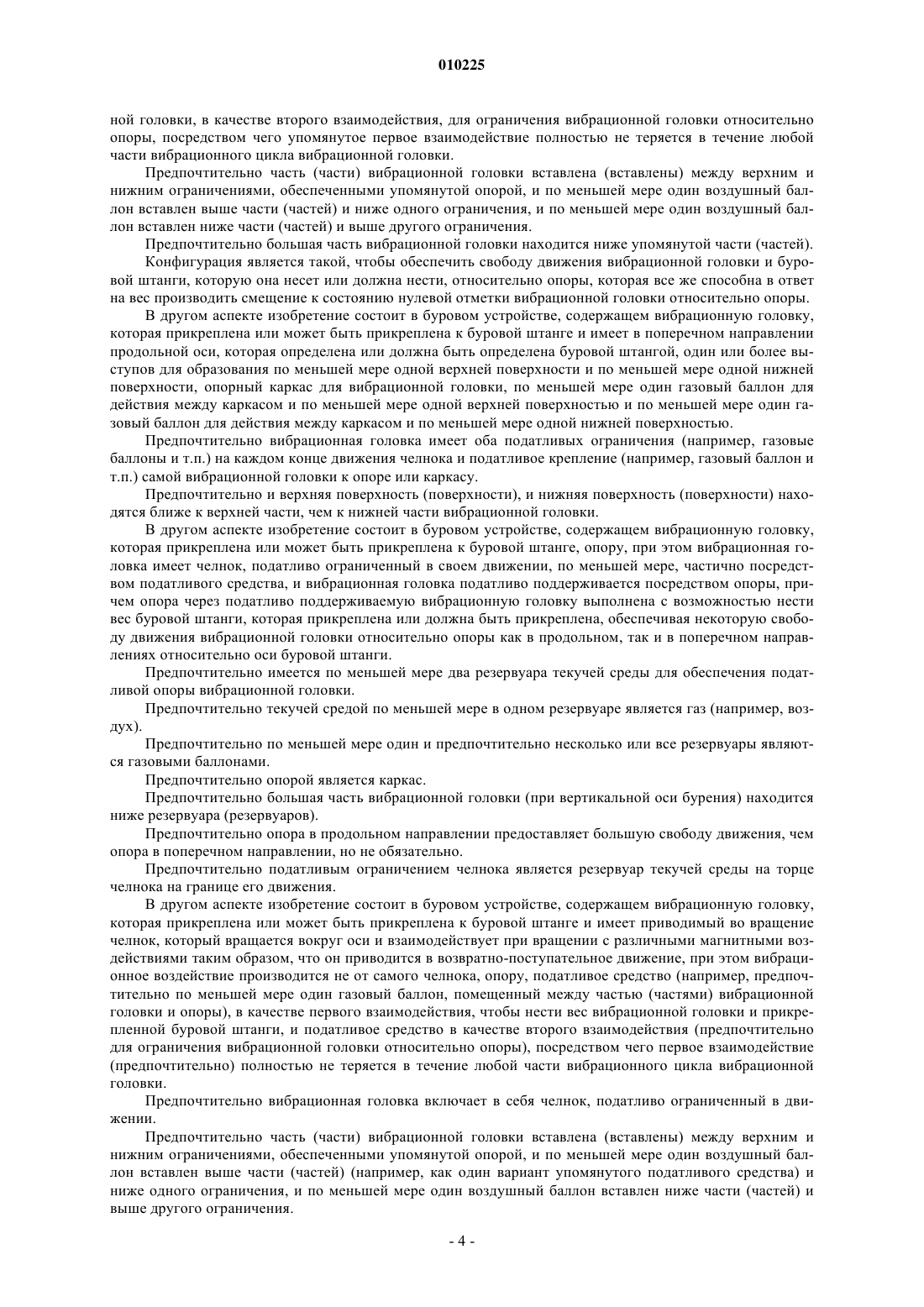 010225

ной головки, в качестве второго взаимодействия, для ограничения вибрационной головки относительно опоры, посредством чего упомянутое первое взаимодействие полностью не теряется в течение любой части вибрационного цикла вибрационной головки.

Предпочтительно часть (части) вибрационной головки вставлена (вставлены) между верхним и нижним ограничениями, обеспеченными упомянутой опорой, и по меньшей мере один воздушный баллон вставлен выше части (частей) и ниже одного ограничения, и по меньшей мере один воздушный баллон вставлен ниже части (частей) и выше другого ограничения.

Предпочтительно большая часть вибрационной головки находится ниже упомянутой части (частей).

Конфигурация является такой, чтобы обеспечить свободу движения вибрационной головки и буровой штанги, которую она несет или должна нести, относительно опоры, которая все же способна в ответ на вес производить смещение к состоянию нулевой отметки вибрационной головки относительно опоры.

В другом аспекте изобретение состоит в буровом устройстве, содержащем вибрационную головку, которая прикреплена или может быть прикреплена к буровой штанге и имеет в поперечном направлении продольной оси, которая определена или должна быть определена буровой штангой, один или более выступов для образования по меньшей мере одной верхней поверхности и по меньшей мере одной нижней поверхности, опорный каркас для вибрационной головки, по меньшей мере один газовый баллон для действия между каркасом и по меньшей мере одной верхней поверхностью и по меньшей мере один газовый баллон для действия между каркасом и по меньшей мере одной нижней поверхностью.

Предпочтительно вибрационная головка имеет оба податливых ограничения (например, газовые баллоны и т.п.) на каждом конце движения челнока и податливое крепление (например, газовый баллон и т.п.) самой вибрационной головки к опоре или каркасу.

Предпочтительно и верхняя поверхность (поверхности), и нижняя поверхность (поверхности) находятся ближе к верхней части, чем к нижней части вибрационной головки.

В другом аспекте изобретение состоит в буровом устройстве, содержащем вибрационную головку, которая прикреплена или может быть прикреплена к буровой штанге, опору, при этом вибрационная головка имеет челнок, податливо ограниченный в своем движении, по меньшей мере, частично посредством податливого средства, и вибрационная головка податливо поддерживается посредством опоры, причем опора через податливо поддерживаемую вибрационную головку выполнена с возможностью нести вес буровой штанги, которая прикреплена или должна быть прикреплена, обеспечивая некоторую свободу движения вибрационной головки относительно опоры как в продольном, так и в поперечном направлениях относительно оси буровой штанги.

Предпочтительно имеется по меньшей мере два резервуара текучей среды для обеспечения податливой опоры вибрационной головки.

Предпочтительно текучей средой по меньшей мере в одном резервуаре является газ (например, воздух).

Предпочтительно по меньшей мере один и предпочтительно несколько или все резервуары являются газовыми баллонами.

Предпочтительно опорой является каркас.

Предпочтительно большая часть вибрационной головки (при вертикальной оси бурения) находится ниже резервуара (резервуаров).

Предпочтительно опора в продольном направлении предоставляет большую свободу движения, чем опора в поперечном направлении, но не обязательно.

Предпочтительно податливым ограничением челнока является резервуар текучей среды на торце челнока на границе его движения.

В другом аспекте изобретение состоит в буровом устройстве, содержащем вибрационную головку, которая прикреплена или может быть прикреплена к буровой штанге и имеет приводимый во вращение челнок, который вращается вокруг оси и взаимодействует при вращении с различными магнитными воздействиями таким образом, что он приводится в возвратно-поступательное движение, при этом вибрационное воздействие производится не от самого челнока, опору, податливое средство (например, предпочтительно по меньшей мере один газовый баллон, помещенный между частью (частями) вибрационной головки и опоры), в качестве первого взаимодействия, чтобы нести вес вибрационной головки и прикрепленной буровой штанги, и податливое средство в качестве второго взаимодействия (предпочтительно для ограничения вибрационной головки относительно опоры), посредством чего первое взаимодействие (предпочтительно) полностью не теряется в течение любой части вибрационного цикла вибрационной головки.

Предпочтительно вибрационная головка включает в себя челнок, податливо ограниченный в движении.

Предпочтительно часть (части) вибрационной головки вставлена (вставлены) между верхним и нижним ограничениями, обеспеченными упомянутой опорой, и по меньшей мере один воздушный баллон вставлен выше части (частей) (например, как один вариант упомянутого податливого средства) и ниже одного ограничения, и по меньшей мере один воздушный баллон вставлен ниже части (частей) и выше другого ограничения.

- 4 -